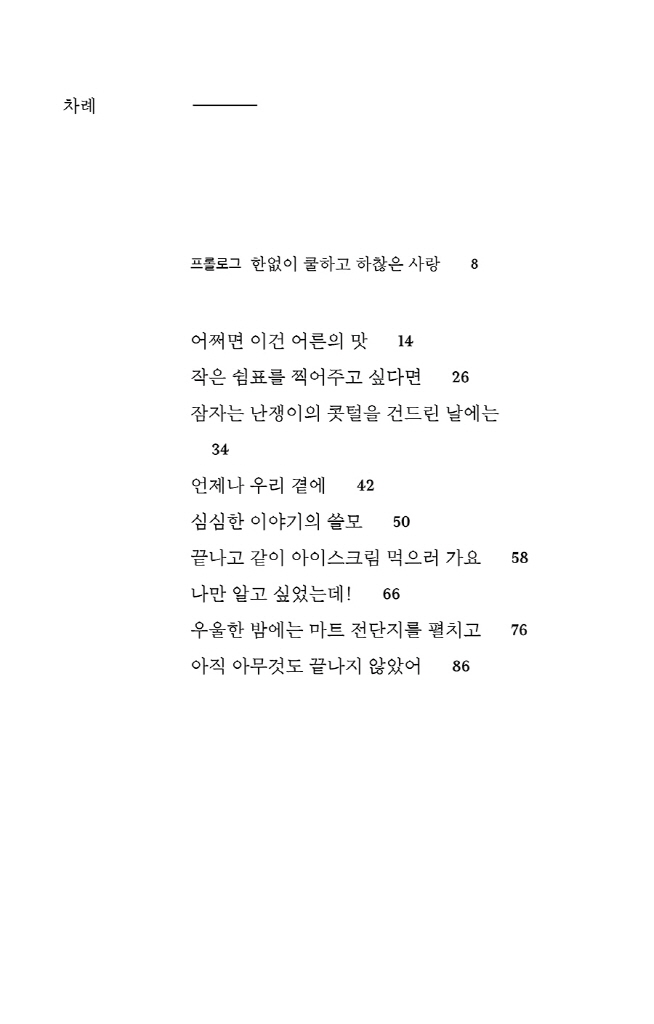 차례

프롤로그 한없이 쿨하고 하찮은 사랑 8

어쩌면 이건 어른의 맛 14
작은 쉼표를 찍어주고 싶다면 26
잠자는 난쟁이의 콧털을 건드린 날에는 34
언제나 우리 곁에 42
심심한 이야기의 쓸모 50
끝나고 같이 아이스크림 먹으러 가요 58
나만 알고 싶었는데! 66
우울한 밤에는 마트 전단지를 펼치고 76
아직 아무것도 끝나지 않았어 86